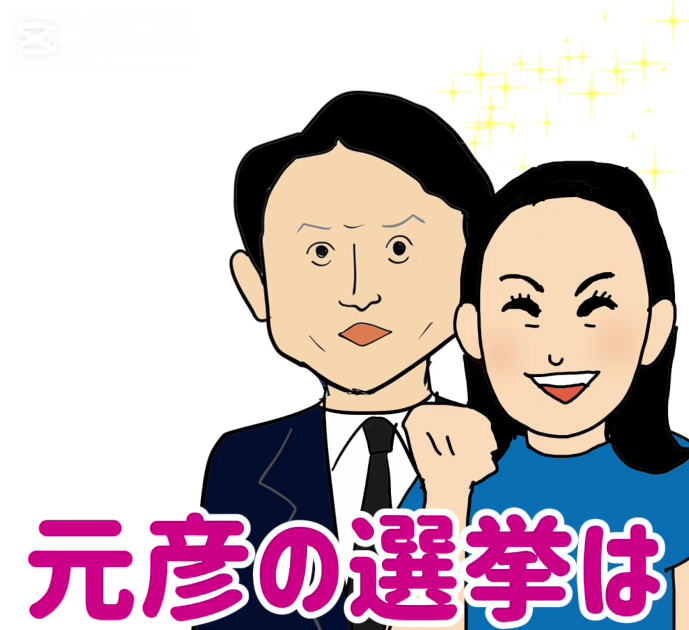 元彦の選挙は